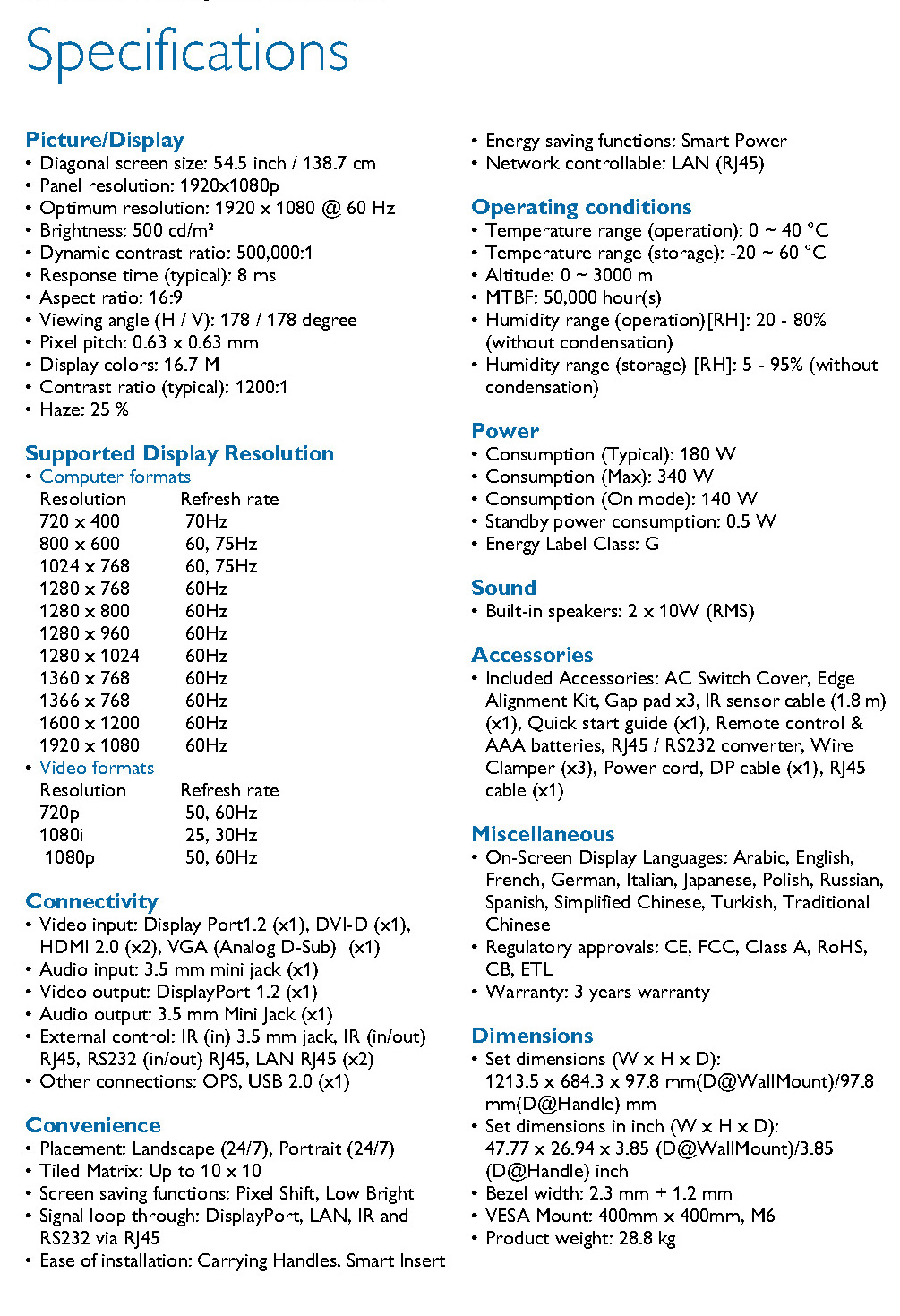 Specifications

Picture/Display
• Diagonal screen size: 54.5 inch / 138.7 cm
• Panel resolution: 1920x1080p
• Optimum resolution: 1920 x 1080 @ 60 Hz
• Brightness: 500 cd/m²
• Dynamic contrast ratio: 500,000:1
• Response time (typical): 8 ms
• Aspect ratio: 16:9
• Viewing angle (H / V): 178 / 178 degree
• Pixel pitch: 0.63 x 0.63 mm
• Display colors: 16.7 M
• Contrast ratio (typical): 1200:1
• Haze: 25 %

Supported Display Resolution
• Computer formats

| Resolution | Refresh rate |
|---|---|
| 720 x 400 | 70Hz |
| 800 x 600 | 60, 75Hz |
| 1024 x 768 | 60, 75Hz |
| 1280 x 768 | 60Hz |
| 1280 x 800 | 60Hz |
| 1280 x 960 | 60Hz |
| 1280 x 1024 | 60Hz |
| 1360 x 768 | 60Hz |
| 1366 x 768 | 60Hz |
| 1600 x 1200 | 60Hz |
| 1920 x 1080 | 60Hz |

• Video formats

| Resolution | Refresh rate |
|---|---|
| 720p | 50, 60Hz |
| 1080i | 25, 30Hz |
| 1080p | 50, 60Hz |

Connectivity
• Video input: Display Port1.2 (x1), DVI-D (x1), HDMI 2.0 (x2), VGA (Analog D-Sub) (x1)
• Audio input: 3.5 mm mini jack (x1)
• Video output: DisplayPort 1.2 (x1)
• Audio output: 3.5 mm Mini Jack (x1)
• External control: IR (in) 3.5 mm jack, IR (in/out) RJ45, RS232 (in/out) RJ45, LAN RJ45 (x2)
• Other connections: OPS, USB 2.0 (x1)

Convenience
• Placement: Landscape (24/7), Portrait (24/7)
• Tiled Matrix: Up to 10 x 10
• Screen saving functions: Pixel Shift, Low Bright
• Signal loop through: DisplayPort, LAN, IR and RS232 via RJ45
• Ease of installation: Carrying Handles, Smart Insert
• Energy saving functions: Smart Power
• Network controllable: LAN (RJ45)

Operating conditions
• Temperature range (operation): 0 ~ 40 °C
• Temperature range (storage): -20 ~ 60 °C
• Altitude: 0 ~ 3000 m
• MTBF: 50,000 hour(s)
• Humidity range (operation)[RH]: 20 - 80% (without condensation)
• Humidity range (storage) [RH]: 5 - 95% (without condensation)

Power
• Consumption (Typical): 180 W
• Consumption (Max): 340 W
• Consumption (On mode): 140 W
• Standby power consumption: 0.5 W
• Energy Label Class: G

Sound
• Built-in speakers: 2 x 10W (RMS)

Accessories
• Included Accessories: AC Switch Cover, Edge Alignment Kit, Gap pad x3, IR sensor cable (1.8 m) (x1), Quick start guide (x1), Remote control & AAA batteries, RJ45 / RS232 converter, Wire Clamper (x3), Power cord, DP cable (x1), RJ45 cable (x1)

Miscellaneous
• On-Screen Display Languages: Arabic, English, French, German, Italian, Japanese, Polish, Russian, Spanish, Simplified Chinese, Turkish, Traditional Chinese
• Regulatory approvals: CE, FCC, Class A, RoHS, CB, ETL
• Warranty: 3 years warranty

Dimensions
• Set dimensions (W x H x D): 1213.5 x 684.3 x 97.8 mm(D@WallMount)/97.8 mm(D@Handle) mm
• Set dimensions in inch (W x H x D): 47.77 x 26.94 x 3.85 (D@WallMount)/3.85 (D@Handle) inch
• Bezel width: 2.3 mm + 1.2 mm
• VESA Mount: 400mm x 400mm, M6
• Product weight: 28.8 kg